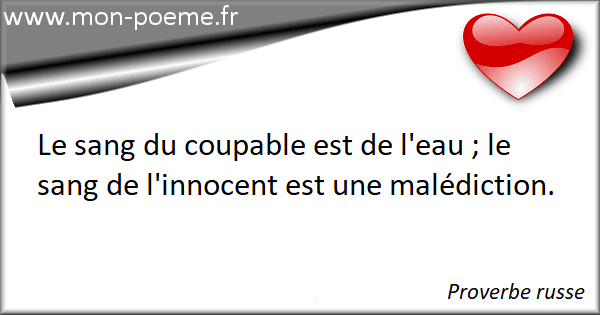 www.mon-poeme.fr

Le sang du coupable est de l'eau ; le sang de l'innocent est une malédiction.

Proverbe russe